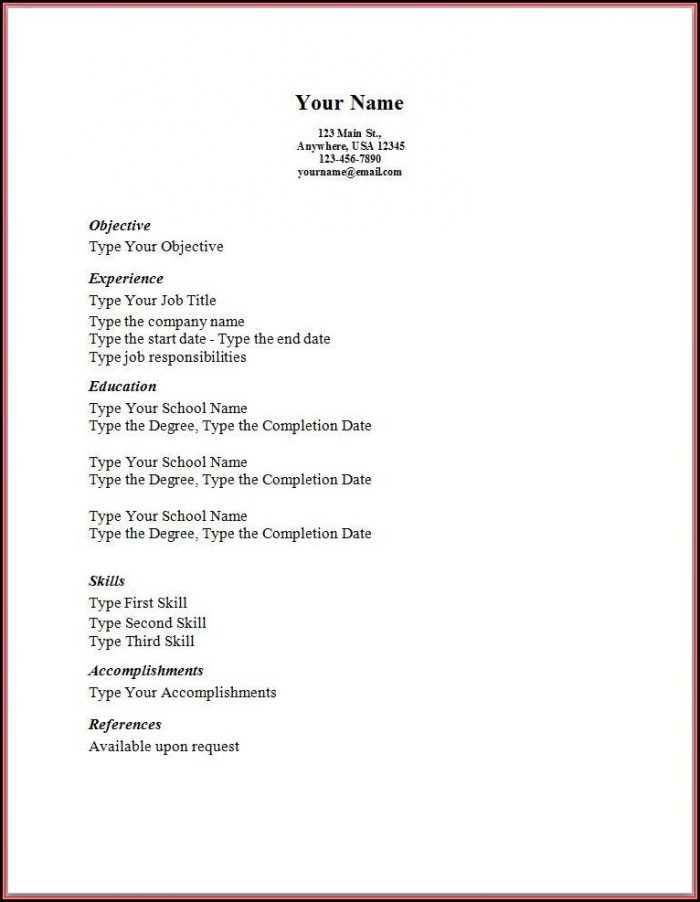 Your Name

123 Main St.,
Anywhere, USA 12345
123-456-7890
yourname@email.com

Objective
Type Your Objective

Experience
Type Your Job Title
Type the company name
Type the start date - Type the end date
Type job responsibilities

Education
Type Your School Name
Type the Degree, Type the Completion Date

Type Your School Name
Type the Degree, Type the Completion Date

Type Your School Name
Type the Degree, Type the Completion Date

Skills
Type First Skill
Type Second Skill
Type Third Skill

Accomplishments
Type Your Accomplishments

References
Available upon request